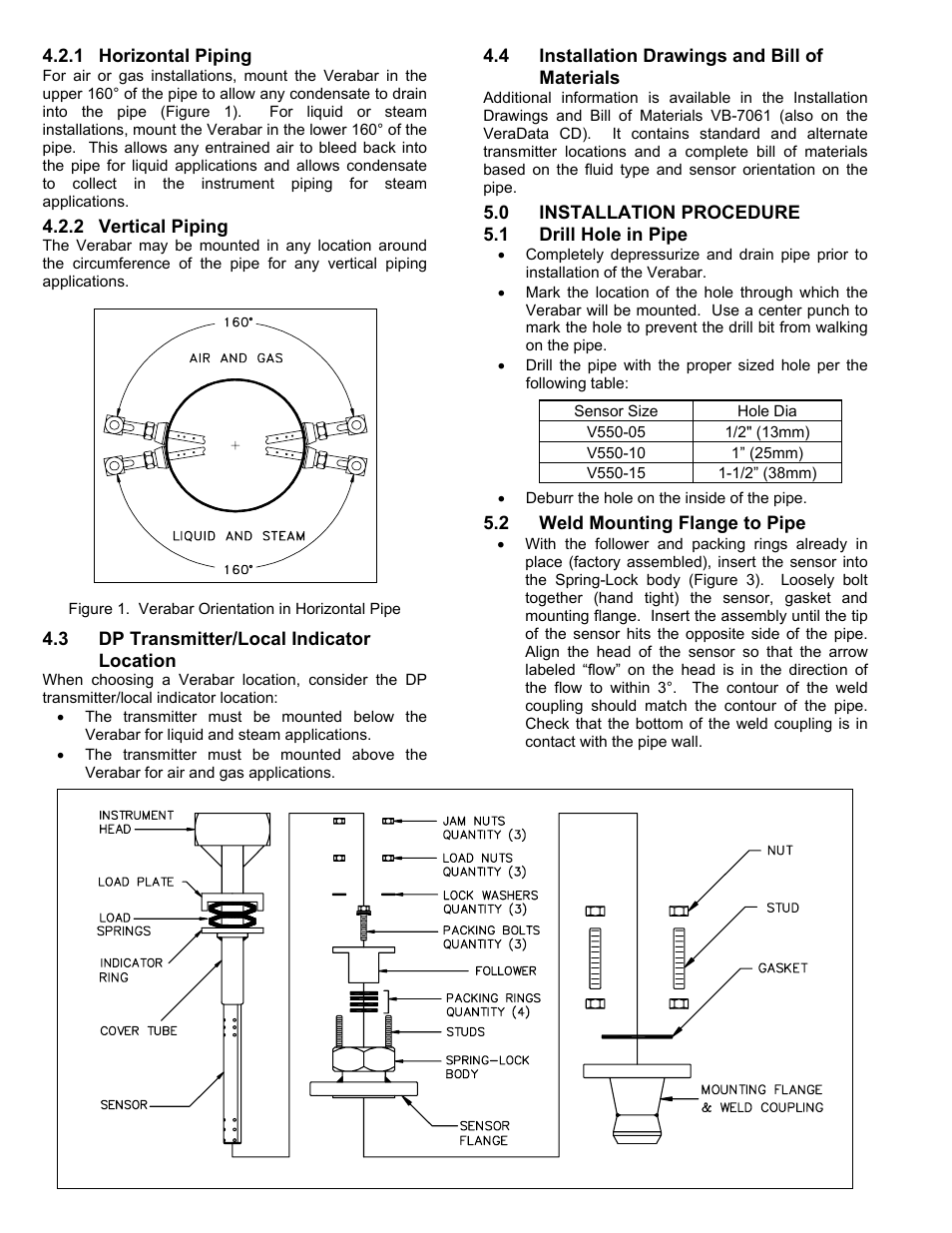 4.2.1 Horizontal Piping
For air or gas installations, mount the Verabar in the upper 160° of the pipe to allow any condensate to drain into the pipe (Figure 1). For liquid or steam installations, mount the Verabar in the lower 160° of the pipe. This allows any entrained air to bleed back into the pipe for liquid applications and allows condensate to collect in the instrument piping for steam applications.

4.2.2 Vertical Piping
The Verabar may be mounted in any location around the circumference of the pipe for any vertical piping applications.

160°
AIR AND GAS
LIQUID AND STEAM
160°

Figure 1. Verabar Orientation in Horizontal Pipe

4.3 DP Transmitter/Local Indicator Location
When choosing a Verabar location, consider the DP transmitter/local indicator location:
• The transmitter must be mounted below the Verabar for liquid and steam applications.
• The transmitter must be mounted above the Verabar for air and gas applications.

4.4 Installation Drawings and Bill of Materials
Additional information is available in the Installation Drawings and Bill of Materials VB-7061 (also on the VeraData CD). It contains standard and alternate transmitter locations and a complete bill of materials based on the fluid type and sensor orientation on the pipe.

5.0 INSTALLATION PROCEDURE
5.1 Drill Hole in Pipe
• Completely depressurize and drain pipe prior to installation of the Verabar.
• Mark the location of the hole through which the Verabar will be mounted. Use a center punch to mark the hole to prevent the drill bit from walking on the pipe.
• Drill the pipe with the proper sized hole per the following table:

| Sensor Size | Hole Dia |
|---|---|
| V550-05 | 1/2" (13mm) |
| V550-10 | 1” (25mm) |
| V550-15 | 1-1/2” (38mm) |

• Deburr the hole on the inside of the pipe.

5.2 Weld Mounting Flange to Pipe
• With the follower and packing rings already in place (factory assembled), insert the sensor into the Spring-Lock body (Figure 3). Loosely bolt together (hand tight) the sensor, gasket and mounting flange. Insert the assembly until the tip of the sensor hits the opposite side of the pipe. Align the head of the sensor so that the arrow labeled “flow” on the head is in the direction of the flow to within 3°. The contour of the weld coupling should match the contour of the pipe. Check that the bottom of the weld coupling is in contact with the pipe wall.

INSTRUMENT HEAD
LOAD PLATE
LOAD SPRINGS
INDICATOR RING
COVER TUBE
SENSOR
JAM NUTS QUANTITY (3)
LOAD NUTS QUANTITY (3)
LOCK WASHERS QUANTITY (3)
PACKING BOLTS QUANTITY (3)
FOLLOWER
PACKING RINGS QUANTITY (4)
STUDS
SPRING-LOCK BODY
SENSOR FLANGE
NUT
STUD
GASKET
MOUNTING FLANGE & WELD COUPLING